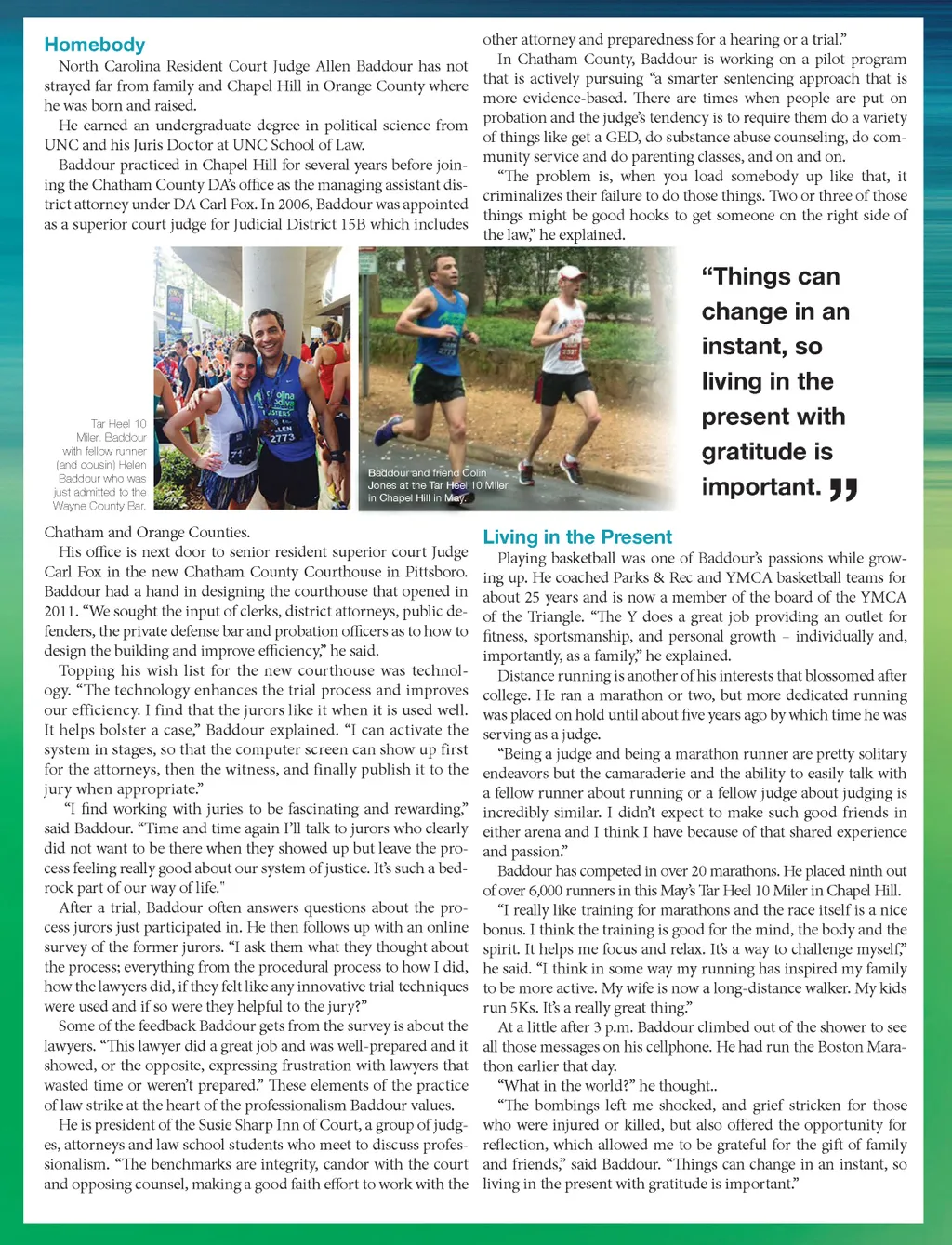 Homebody

North Carolina Resident Court Judge Allen Baddour has not strayed far from family and Chapel Hill in Orange County where he was born and raised.

He earned an undergraduate degree in political science from UNC and his Juris Doctor at UNC School of Law.

Baddour practiced in Chapel Hill for several years before joining the Chatham County DA's office as the managing assistant district attorney under DA Carl Fox. In 2006, Baddour was appointed as a superior court judge for Judicial District 15B which includes

Tar Heel 10 Miler. Baddour with fellow runner (and cousin) Helen Baddour who was just admitted to the Wayne County Bar.

Baddour and friend Colin Jones at the Tar Heel 10 Miler in Chapel Hill in May.

Chatham and Orange Counties.

His office is next door to senior resident superior court Judge Carl Fox in the new Chatham County Courthouse in Pittsboro. Baddour had a hand in designing the courthouse that opened in 2011. "We sought the input of clerks, district attorneys, public defenders, the private defense bar and probation officers as to how to design the building and improve efficiency," he said.

Topping his wish list for the new courthouse was technology. "The technology enhances the trial process and improves our efficiency. I find that the jurors like it when it is used well. It helps bolster a case," Baddour explained. "I can activate the system in stages, so that the computer screen can show up first for the attorneys, then the witness, and finally publish it to the jury when appropriate."

"I find working with juries to be fascinating and rewarding," said Baddour. "Time and time again I'll talk to jurors who clearly did not want to be there when they showed up but leave the process feeling really good about our system of justice. It's such a bedrock part of our way of life."

After a trial, Baddour often answers questions about the process jurors just participated in. He then follows up with an online survey of the former jurors. "I ask them what they thought about the process; everything from the procedural process to how I did, how the lawyers did, if they felt like any innovative trial techniques were used and if so were they helpful to the jury?"

Some of the feedback Baddour gets from the survey is about the lawyers. "This lawyer did a great job and was well-prepared and it showed, or the opposite, expressing frustration with lawyers that wasted time or weren't prepared." These elements of the practice of law strike at the heart of the professionalism Baddour values.

He is president of the Susie Sharp Inn of Court, a group of judges, attorneys and law school students who meet to discuss professionalism. "The benchmarks are integrity, candor with the court and opposing counsel, making a good faith effort to work with the other attorney and preparedness for a hearing or a trial."

In Chatham County, Baddour is working on a pilot program that is actively pursuing "a smarter sentencing approach that is more evidence-based. There are times when people are put on probation and the judge's tendency is to require them do a variety of things like get a GED, do substance abuse counseling, do community service and do parenting classes, and on and on.

"The problem is, when you load somebody up like that, it criminalizes their failure to do those things. Two or three of those things might be good hooks to get someone on the right side of the law," he explained.

"Things can change in an instant, so living in the present with gratitude is important."

Living in the Present

Playing basketball was one of Baddour's passions while growing up. He coached Parks & Rec and YMCA basketball teams for about 25 years and is now a member of the board of the YMCA of the Triangle. "The Y does a great job providing an outlet for fitness, sportsmanship, and personal growth – individually and, importantly, as a family," he explained.

Distance running is another of his interests that blossomed after college. He ran a marathon or two, but more dedicated running was placed on hold until about five years ago by which time he was serving as a judge.

"Being a judge and being a marathon runner are pretty solitary endeavors but the camaraderie and the ability to easily talk with a fellow runner about running or a fellow judge about judging is incredibly similar. I didn't expect to make such good friends in either arena and I think I have because of that shared experience and passion."

Baddour has competed in over 20 marathons. He placed ninth out of over 6,000 runners in this May's Tar Heel 10 Miler in Chapel Hill.

"I really like training for marathons and the race itself is a nice bonus. I think the training is good for the mind, the body and the spirit. It helps me focus and relax. It's a way to challenge myself," he said. "I think in some way my running has inspired my family to be more active. My wife is now a long-distance walker. My kids run 5Ks. It's a really great thing."

At a little after 3 p.m. Baddour climbed out of the shower to see all those messages on his cellphone. He had run the Boston Marathon earlier that day.

"What in the world?" he thought..

"The bombings left me shocked, and grief stricken for those who were injured or killed, but also offered the opportunity for reflection, which allowed me to be grateful for the gift of family and friends," said Baddour. "Things can change in an instant, so living in the present with gratitude is important."